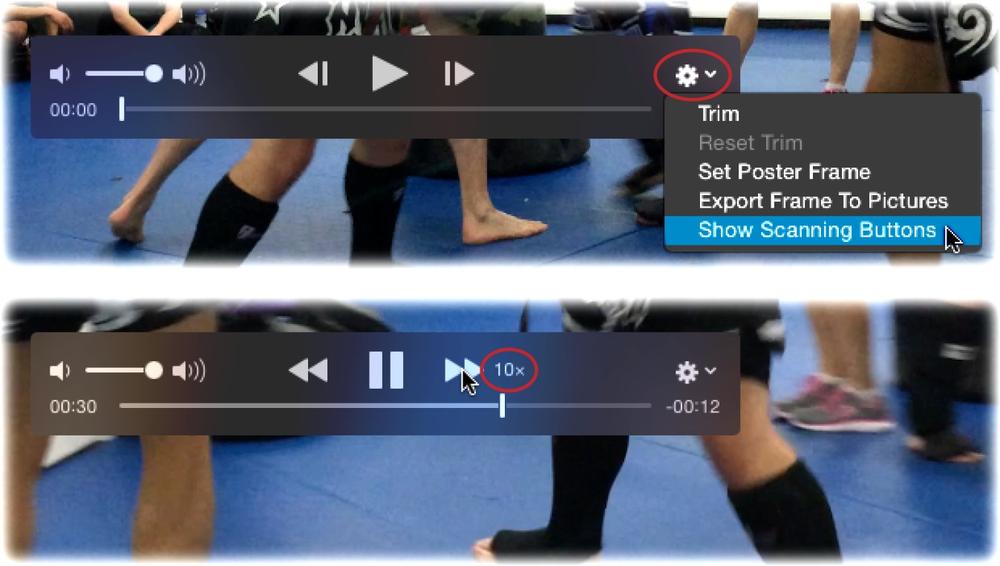 00:00

Trim
Reset Trim
Set Poster Frame
Export Frame To Pictures
Show Scanning Buttons

10×
00:30
-00:12